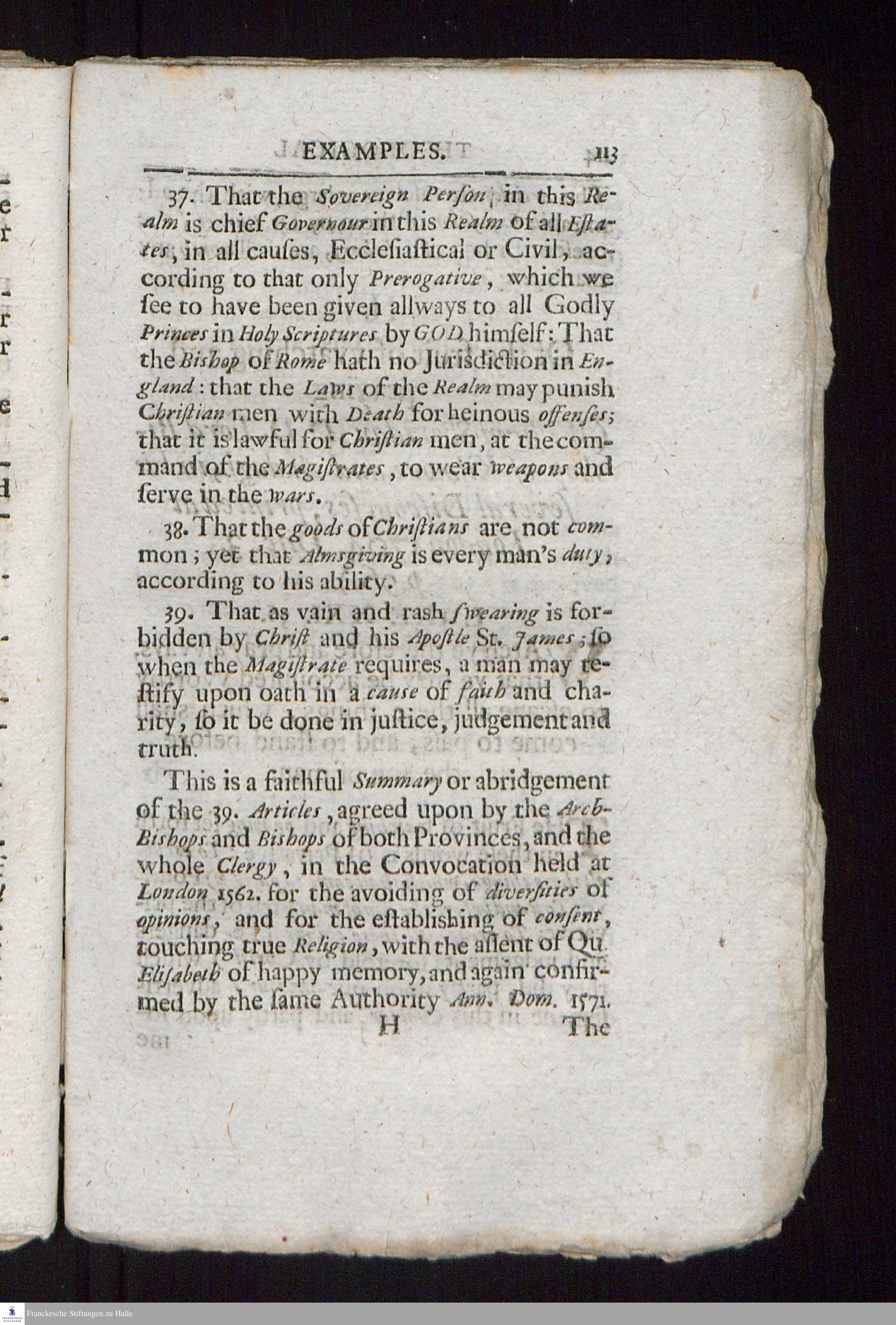 EXAMPLES. 113

37. That the Sovereign Perſon, in this Realm is chief Governour in this Realm of all Eſtates, in all cauſes, Eccleſiaſtical or Civil, according to that only Prerogative, which we ſee to have been given allways to all Godly Princes in Holy Scriptures by GOD himſelf: That the Biſhop of Rome hath no Juriſdiction in England: that the Laws of the Realm may puniſh Chriſtian men with Death for heinous offenſes; that it is lawful for Chriſtian men, at the command of the Magiſtrates, to wear weapons and ſerve in the wars.

38. That the goods of Chriſtians are not common; yet that Almsgiving is every man's duty, according to his ability.

39. That as vain and raſh ſwearing is forbidden by Chriſt and his Apoſtle St. James; ſo when the Magiſtrate requires, a man may teſtify upon oath in a cauſe of faith and charity, ſo it be done in juſtice, judgement and truth.

This is a faithful Summary or abridgement of the 39. Articles, agreed upon by the Arch-Biſhops and Biſhops of both Provinces, and the whole Clergy, in the Convocation held at London 1562. for the avoiding of diverſities of opinions, and for the eſtabliſhing of conſent, touching true Religion, with the aſſent of Qu. Eliſabeth of happy memory, and again confirmed by the ſame Authority Ann. Dom. 1571.

H The

Franckesche Stiftungen zu Halle